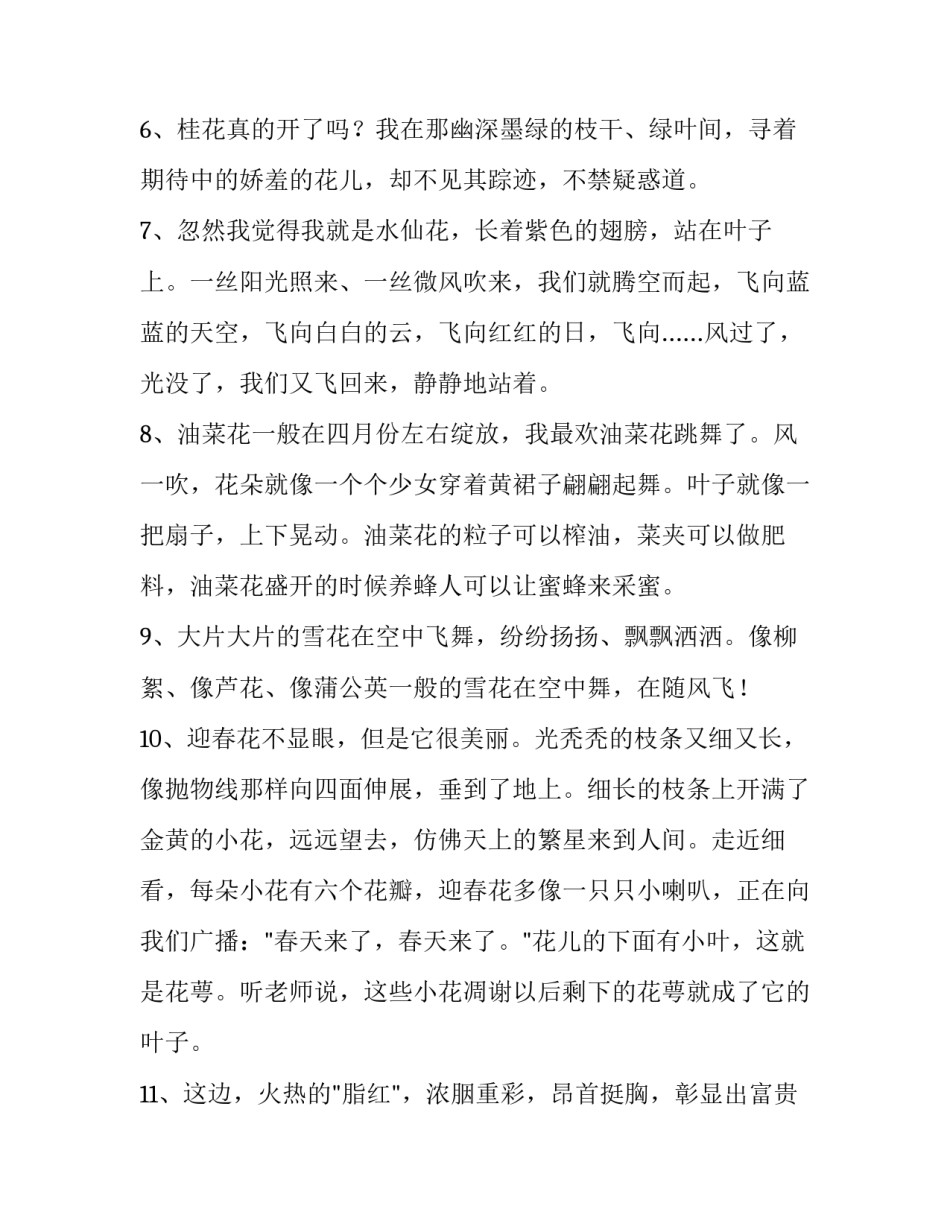 6、桂花真的开了吗？我在那幽深墨绿的枝干、绿叶间，寻着期待中的娇羞的花儿，却不见其踪迹，不禁疑惑道。

7、忽然我觉得我就是水仙花，长着紫色的翅膀，站在叶子上。一丝阳光照来、一丝微风吹来，我们就腾空而起，飞向蓝蓝的天空，飞向白白的云，飞向红红的日，飞向……风过了，光没了，我们又飞回来，静静地站着。

8、油菜花一般在四月份左右绽放，我最欢油菜花跳舞了。风一吹，花朵就像一个个少女穿着黄裙子翩翩起舞。叶子就像一把扇子，上下晃动。油菜花的粒子可以榨油，菜夹可以做肥料，油菜花盛开的时候养蜂人可以让蜜蜂来采蜜。

9、大片大片的雪花在空中飞舞，纷纷扬扬、飘飘洒洒。像柳絮、像芦花、像蒲公英一般的雪花在空中舞，在随风飞！

10、迎春花不显眼，但是它很美丽。光秃秃的枝条又细又长，像抛物线那样向四面伸展，垂到了地上。细长的枝条上开满了金黄的小花，远远望去，仿佛天上的繁星来到人间。走近细看，每朵小花有六个花瓣，迎春花多像一只只小喇叭，正在向我们广播："春天来了，春天来了。"花儿的下面有小叶，这就是花萼。听老师说，这些小花凋谢以后剩下的花萼就成了它的叶子。

11、这边，火热的"脂红"，浓胭重彩，昂首挺胸，彰显出富贵